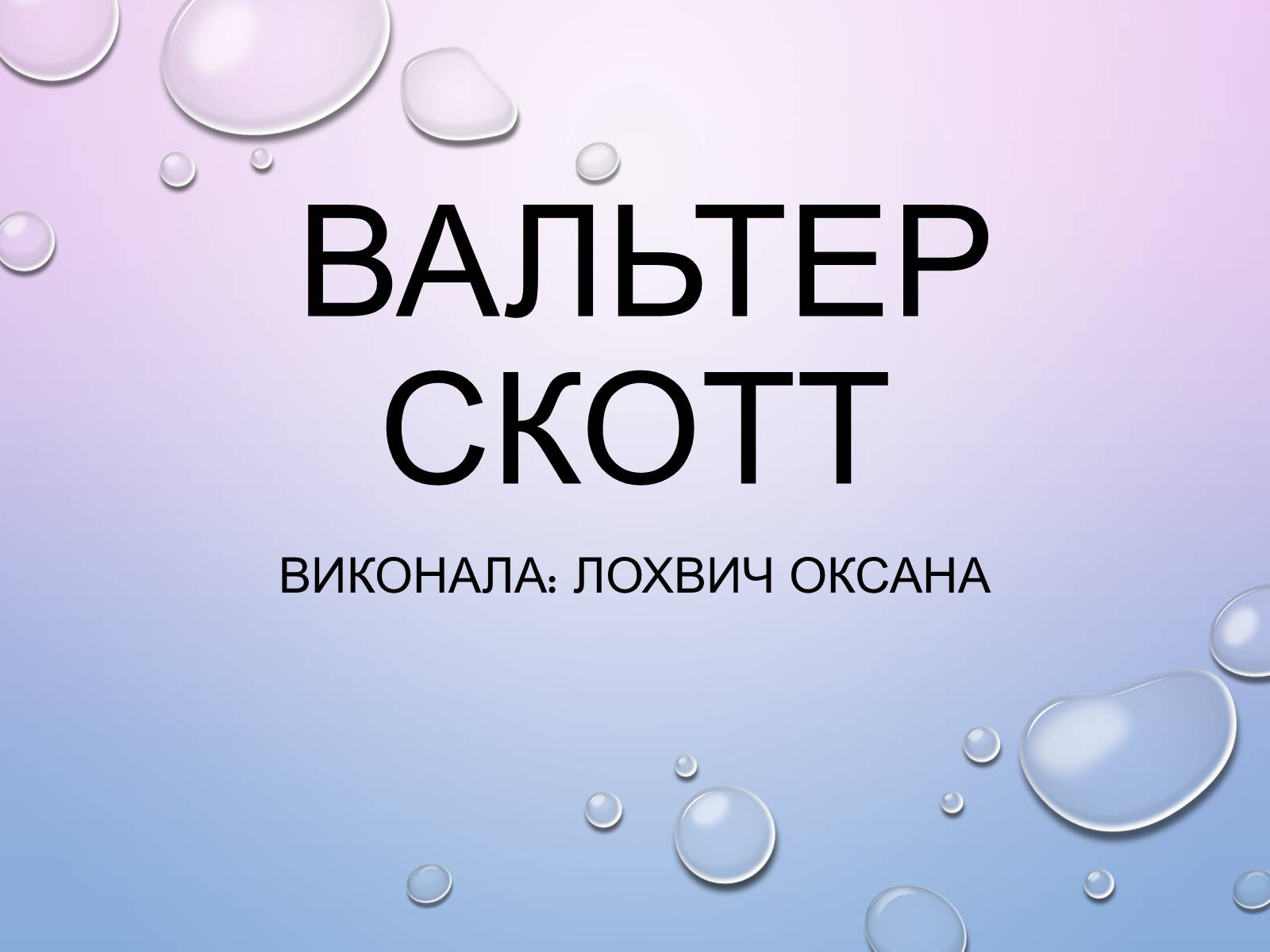 ВАЛЬТЕР СКОТТ

ВИКОНАЛА: ЛОХВИЧ ОКСАНА